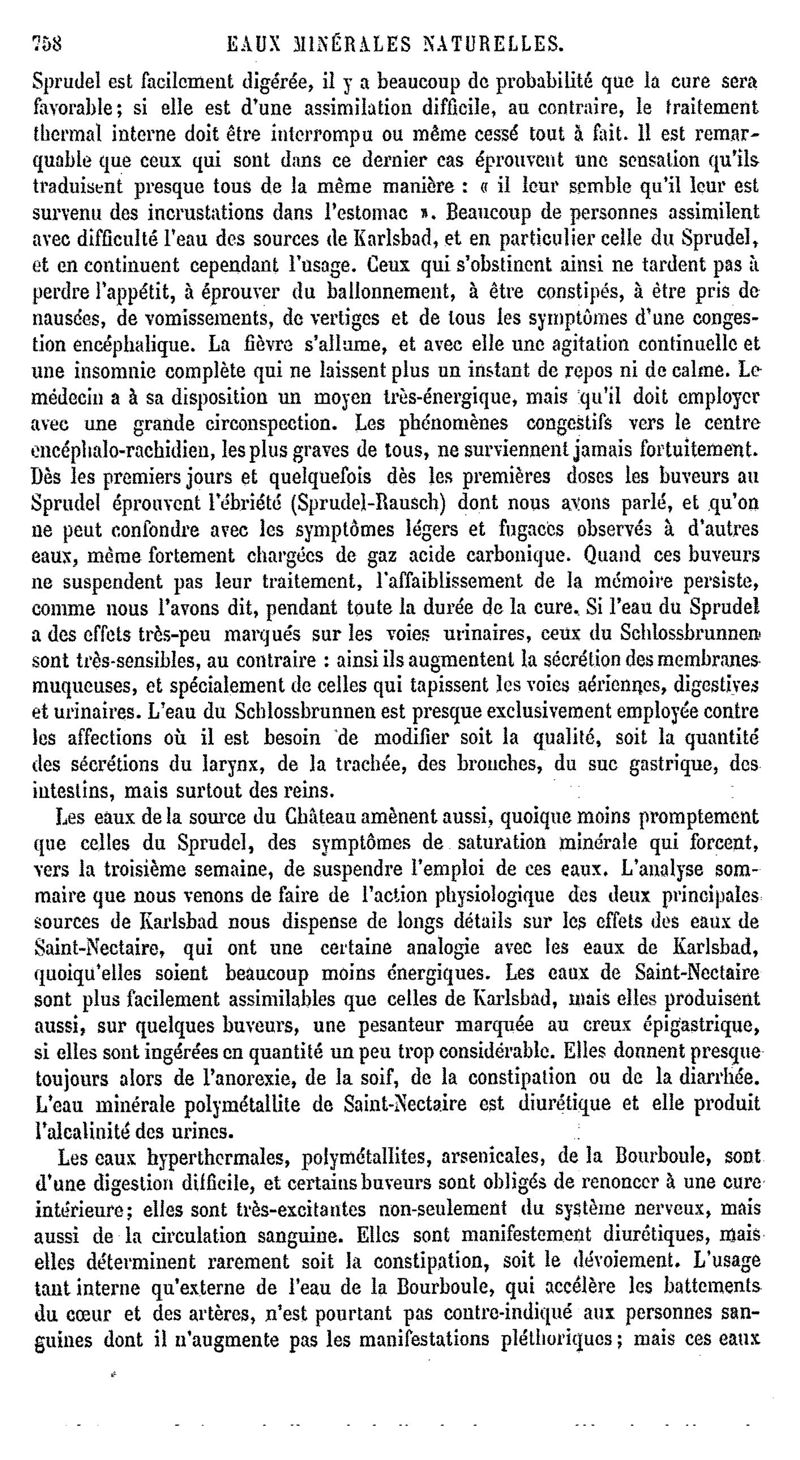 758 EAUX MINÉRALES NATURELLES.

Sprudel est facilement digérée, il y a beaucoup de probabilité que la cure sera favorable; si elle est d'une assimilation difficile, au contraire, le traitement thermal interne doit être interrompu ou même cessé tout à fait. Il est remarquable que ceux qui sont dans ce dernier cas éprouvent une sensation qu'ils traduisent presque tous de la même manière : « il leur semble qu'il leur est survenu des incrustations dans l'estomac ». Beaucoup de personnes assimilent avec difficulté l'eau des sources de Karlsbad, et en particulier celle du Sprudel, et en continuent cependant l'usage. Ceux qui s'obstinent ainsi ne tardent pas à perdre l'appétit, à éprouver du ballonnement, à être constipés, à être pris de nausées, de vomissements, de vertiges et de tous les symptômes d'une congestion encéphalique. La fièvre s'allume, et avec elle une agitation continuelle et une insomnie complète qui ne laissent plus un instant de repos ni de calme. Le médecin a à sa disposition un moyen très-énergique, mais qu'il doit employer avec une grande circonspection. Les phénomènes congestifs vers le centre encéphalo-rachidien, les plus graves de tous, ne surviennent jamais fortuitement. Dès les premiers jours et quelquefois dès les premières doses les buveurs au Sprudel éprouvent l'ébriété (Sprudel-Rausch) dont nous avons parlé, et qu'on ne peut confondre avec les symptômes légers et fugaces observés à d'autres eaux, même fortement chargées de gaz acide carbonique. Quand ces buveurs ne suspendent pas leur traitement, l'affaiblissement de la mémoire persiste, comme nous l'avons dit, pendant toute la durée de la cure. Si l'eau du Sprudel a des effets très-peu marqués sur les voies urinaires, ceux du Schlossbrunnen sont très-sensibles, au contraire : ainsi ils augmentent la sécrétion des membranes muqueuses, et spécialement de celles qui tapissent les voies aériennes, digestives et urinaires. L'eau du Schlossbrunnen est presque exclusivement employée contre les affections où il est besoin de modifier soit la qualité, soit la quantité des sécrétions du larynx, de la trachée, des bronches, du suc gastrique, des intestins, mais surtout des reins.

Les eaux de la source du Château amènent aussi, quoique moins promptement que celles du Sprudel, des symptômes de saturation minérale qui forcent, vers la troisième semaine, de suspendre l'emploi de ces eaux. L'analyse sommaire que nous venons de faire de l'action physiologique des deux principales sources de Karlsbad nous dispense de longs détails sur les effets des eaux de Saint-Nectaire, qui ont une certaine analogie avec les eaux de Karlsbad, quoiqu'elles soient beaucoup moins énergiques. Les eaux de Saint-Nectaire sont plus facilement assimilables que celles de Karlsbad, mais elles produisent aussi, sur quelques buveurs, une pesanteur marquée au creux épigastrique, si elles sont ingérées en quantité un peu trop considérable. Elles donnent presque toujours alors de l'anorexie, de la soif, de la constipation ou de la diarrhée. L'eau minérale polymétallite de Saint-Nectaire est diurétique et elle produit l'alcalinité des urines.

Les eaux hyperthermales, polymétallites, arsenicales, de la Bourboule, sont d'une digestion difficile, et certains buveurs sont obligés de renoncer à une cure intérieure; elles sont très-excitantes non-seulement du système nerveux, mais aussi de la circulation sanguine. Elles sont manifestement diurétiques, mais elles déterminent rarement soit la constipation, soit le dévoiement. L'usage tant interne qu'externe de l'eau de la Bourboule, qui accélère les battements du cœur et des artères, n'est pourtant pas contre-indiqué aux personnes sanguines dont il n'augmente pas les manifestations pléthoriques; mais ces eaux